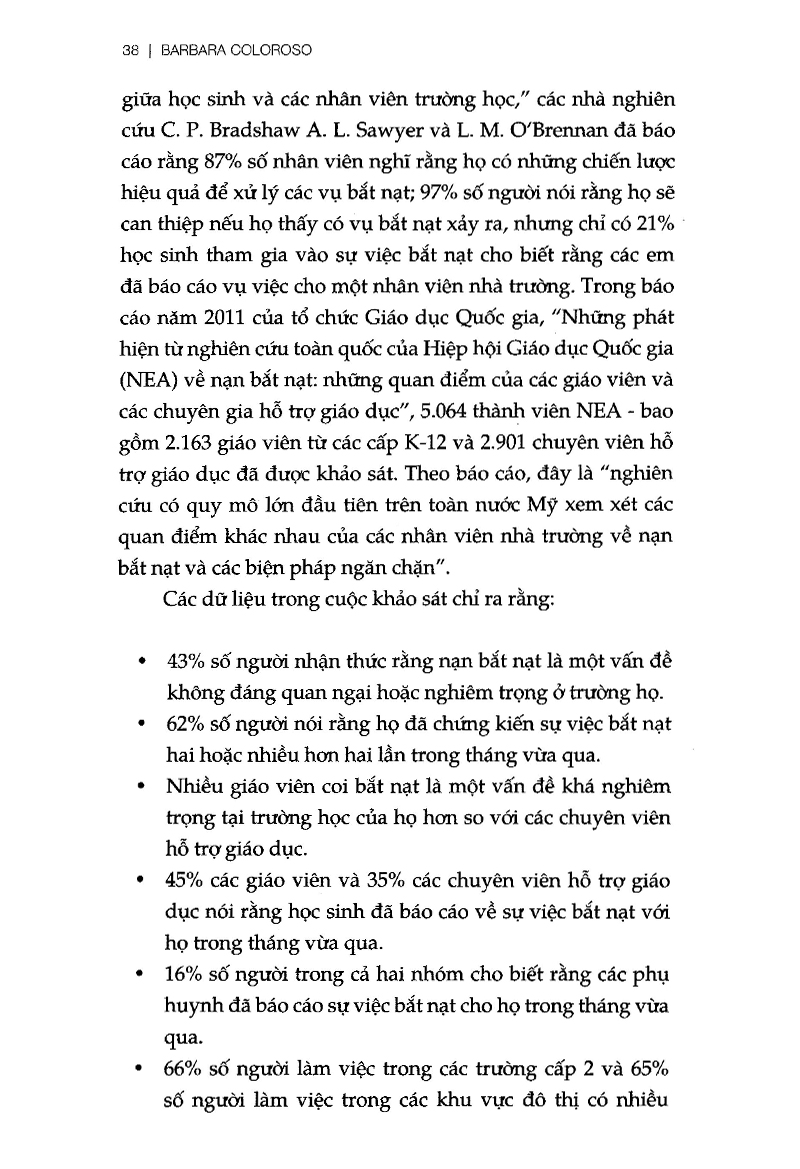 38 | BARBARA COLOROSO

giữa học sinh và các nhân viên trường học," các nhà nghiên cứu C. P. Bradshaw A. L. Sawyer và L. M. O'Brennan đã báo cáo rằng 87% số nhân viên nghĩ rằng họ có những chiến lược hiệu quả để xử lý các vụ bắt nạt; 97% số người nói rằng họ sẽ can thiệp nếu họ thấy có vụ bắt nạt xảy ra, nhưng chỉ có 21% học sinh tham gia vào sự việc bắt nạt cho biết rằng các em đã báo cáo vụ việc cho một nhân viên nhà trường. Trong báo cáo năm 2011 của tổ chức Giáo dục Quốc gia, "Những phát hiện từ nghiên cứu toàn quốc của Hiệp hội Giáo dục Quốc gia (NEA) về nạn bắt nạt: những quan điểm của các giáo viên và các chuyên gia hỗ trợ giáo dục", 5.064 thành viên NEA - bao gồm 2.163 giáo viên từ các cấp K-12 và 2.901 chuyên viên hỗ trợ giáo dục đã được khảo sát. Theo báo cáo, đây là "nghiên cứu có quy mô lớn đầu tiên trên toàn nước Mỹ xem xét các quan điểm khác nhau của các nhân viên nhà trường về nạn bắt nạt và các biện pháp ngăn chặn".

Các dữ liệu trong cuộc khảo sát chỉ ra rằng:

• 43% số người nhận thức rằng nạn bắt nạt là một vấn đề không đáng quan ngại hoặc nghiêm trọng ở trường họ.
• 62% số người nói rằng họ đã chứng kiến sự việc bắt nạt hai hoặc nhiều hơn hai lần trong tháng vừa qua.
• Nhiều giáo viên coi bắt nạt là một vấn đề khá nghiêm trọng tại trường học của họ hơn so với các chuyên viên hỗ trợ giáo dục.
• 45% các giáo viên và 35% các chuyên viên hỗ trợ giáo dục nói rằng học sinh đã báo cáo về sự việc bắt nạt với họ trong tháng vừa qua.
• 16% số người trong cả hai nhóm cho biết rằng các phụ huynh đã báo cáo sự việc bắt nạt cho họ trong tháng vừa qua.
• 66% số người làm việc trong các trường cấp 2 và 65% số người làm việc trong các khu vực đô thị có nhiều